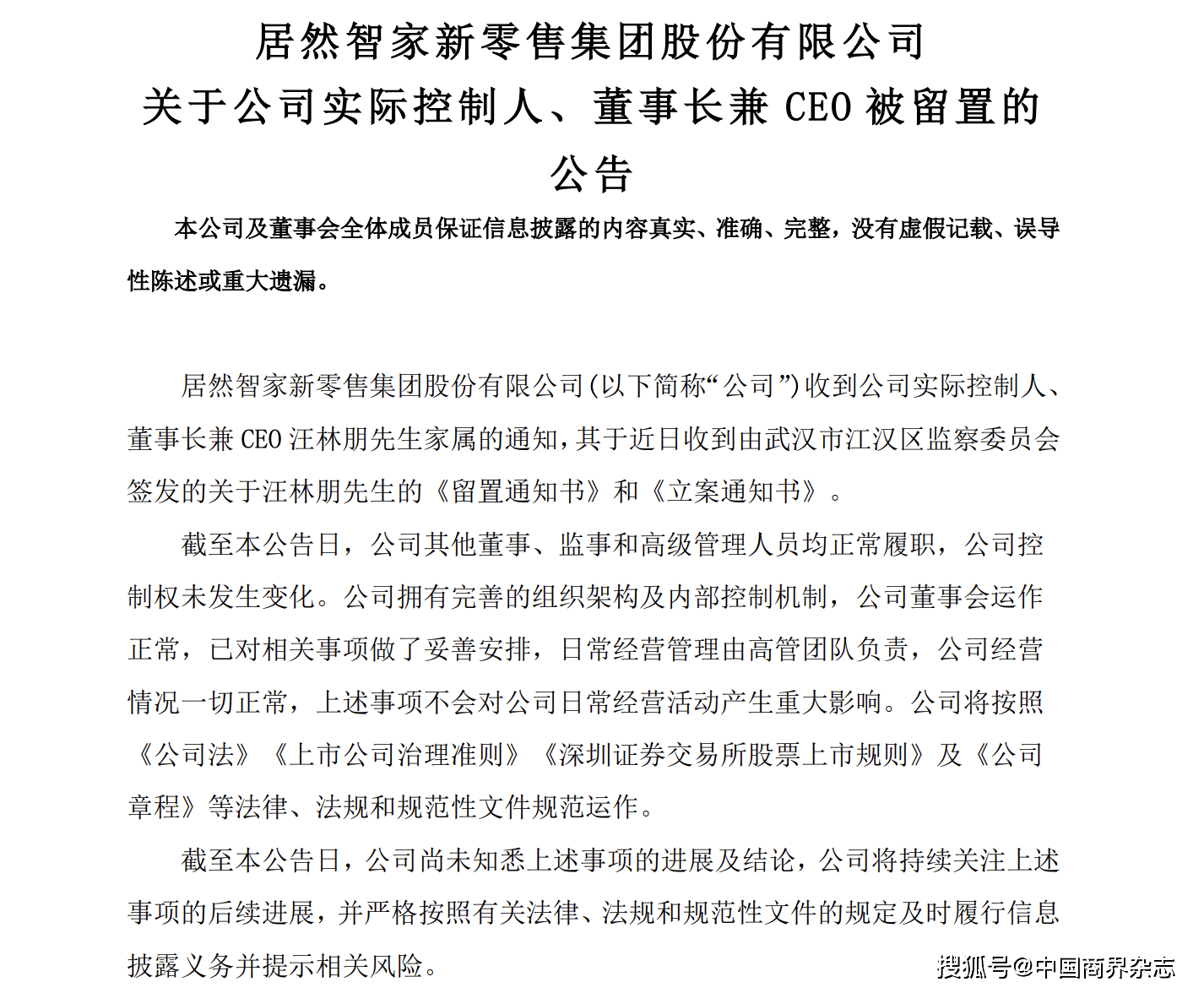 居然智家新零售集团股份有限公司
关于公司实际控制人、董事长兼 CEO 被留置的
公告

本公司及董事会全体成员保证信息披露的内容真实、准确、完整，没有虚假记载、误导性陈述或重大遗漏。

居然智家新零售集团股份有限公司(以下简称“公司”)收到公司实际控制人、董事长兼 CEO 汪林朋先生家属的通知，其于近日收到由武汉市江汉区监察委员会签发的关于汪林朋先生的《留置通知书》和《立案通知书》。

截至本公告日，公司其他董事、监事和高级管理人员均正常履职，公司控制权未发生变化。公司拥有完善的组织架构及内部控制机制，公司董事会运作正常，已对相关事项做了妥善安排，日常经营管理由高管团队负责，公司经营情况一切正常，上述事项不会对公司日常经营活动产生重大影响。公司将按照《公司法》《上市公司治理准则》《深圳证券交易所股票上市规则》及《公司章程》等法律、法规和规范性文件规范运作。

截至本公告日，公司尚未知悉上述事项的进展及结论，公司将持续关注上述事项的后续进展，并严格按照有关法律、法规和规范性文件的规定及时履行信息披露义务并提示相关风险。

搜狐号@中国商界杂志